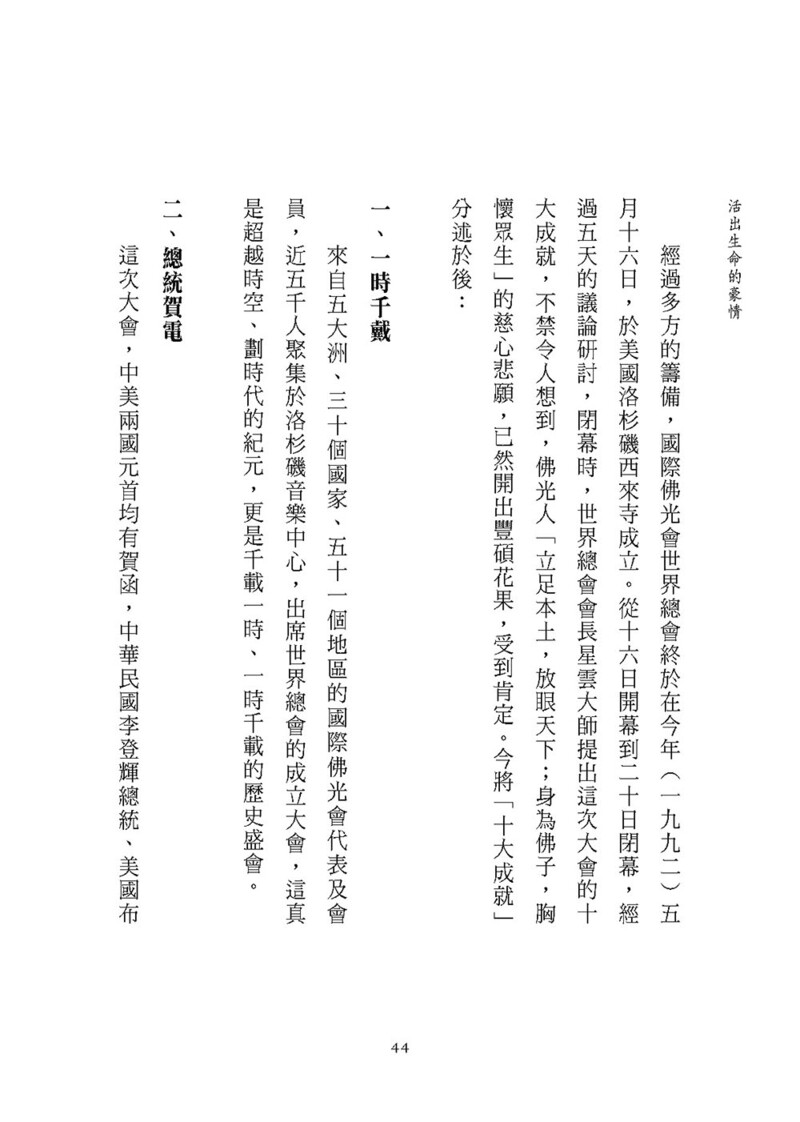 活出生命的豪情

經過多方的籌備，國際佛光會世界總會終於在今年（一九九二）五月十六日，於美國洛杉磯西來寺成立。從十六日開幕到二十日閉幕，經過五天的議論研討，閉幕時，世界總會會長星雲大師提出這次大會的十大成就，不禁令人想到，佛光人「立足本土，放眼天下；身為佛子，胸懷眾生」的慈心悲願，已然開出豐碩花果，受到肯定。今將「十大成就」分述於後：

一、一時千載

來自五大洲、三十個國家、五十一個地區的國際佛光會代表及會員，近五千人聚集於洛杉磯音樂中心，出席世界總會的成立大會，這真是超越時空、劃時代的紀元，更是千載一時、一時千載的歷史盛會。

二、總統賀電

這次大會，中美兩國元首均有賀函，中華民國李登輝總統、美國布

44